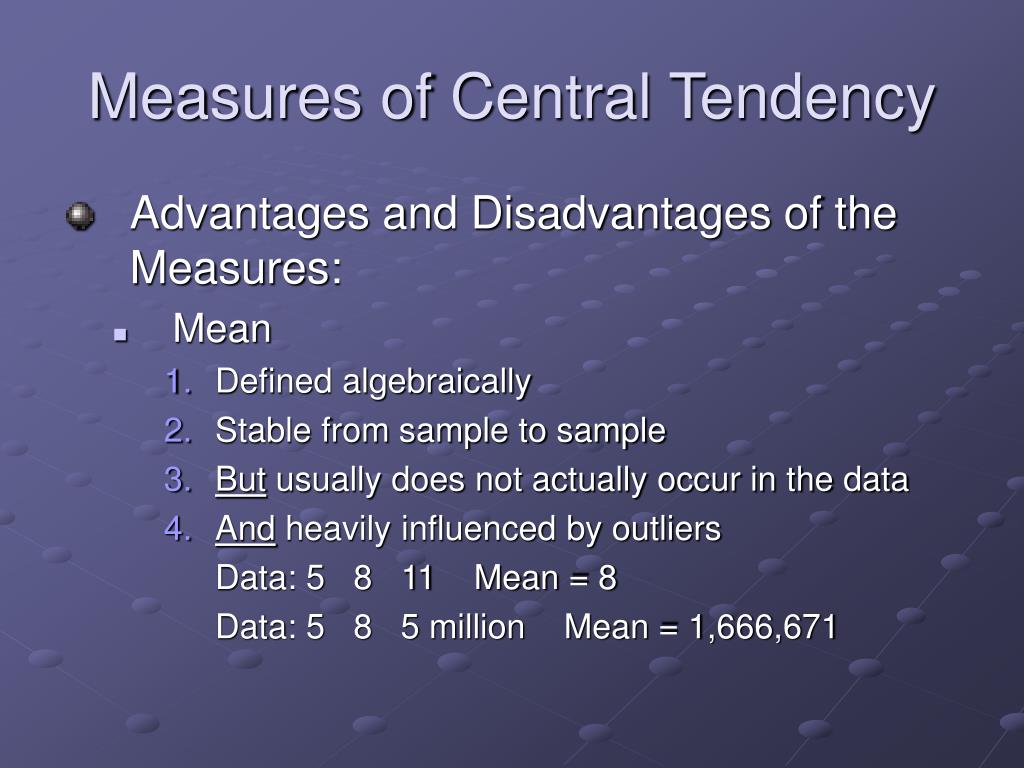 Measures of Central Tendency

Advantages and Disadvantages of the Measures:

Mean

1. Defined algebraically
2. Stable from sample to sample
3. But usually does not actually occur in the data
4. And heavily influenced by outliers

Data: 5 8 11 Mean = 8

Data: 5 8 5 million Mean = 1,666,671